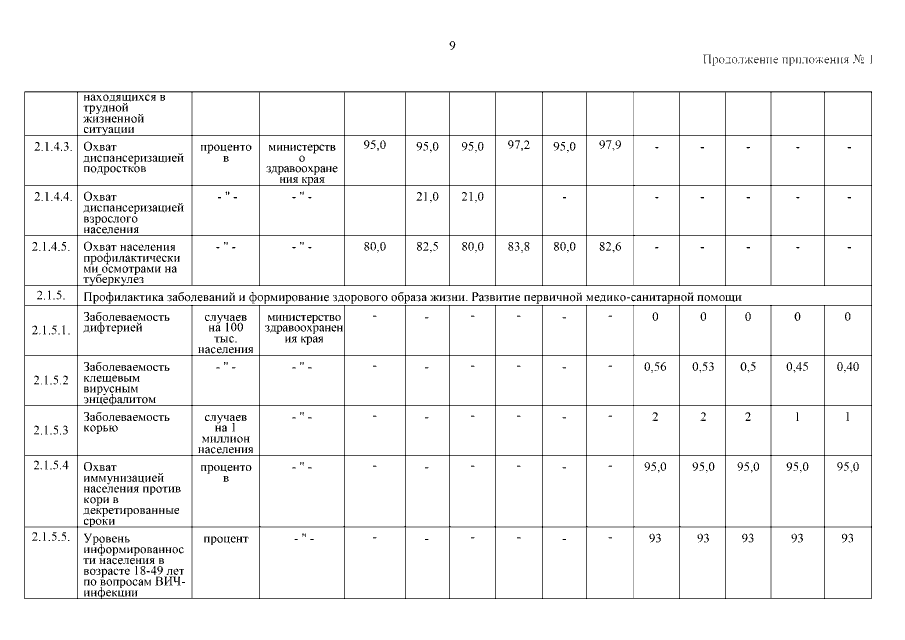 9

Продолжение приложения № 1

| | находящихся в трудной жизненной ситуации | | | | | | | | | | | | | |
|---|---|---|---|---|---|---|---|---|---|---|---|---|---|---|
| 2.1.4.3. | Охват диспансеризацией подростков | процентов | министерство здравоохранения края | 95,0 | 95,0 | 95,0 | 97,2 | 95,0 | 97,9 | - | - | - | - | - |
| 2.1.4.4. | Охват диспансеризацией взрослого населения | - " - | - " - | | 21,0 | 21,0 | | - | | - | - | - | - | - |
| 2.1.4.5. | Охват населения профилактическими осмотрами на туберкулез | - " - | - " - | 80,0 | 82,5 | 80,0 | 83,8 | 80,0 | 82,6 | - | - | - | - | - |
| 2.1.5. | Профилактика заболеваний и формирование здорового образа жизни. Развитие первичной медико-санитарной помощи | | | | | | | | | | | | | |
| 2.1.5.1. | Заболеваемость дифтерией | случаев на 100 тыс. населения | министерство здравоохранения края | - | - | - | - | - | - | 0 | 0 | 0 | 0 | 0 |
| 2.1.5.2 | Заболеваемость клещевым вирусным энцефалитом | - " - | - " - | - | - | - | - | - | - | 0,56 | 0,53 | 0,5 | 0,45 | 0,40 |
| 2.1.5.3 | Заболеваемость корью | случаев на 1 миллион населения | - " - | - | - | - | - | - | - | 2 | 2 | 2 | 1 | 1 |
| 2.1.5.4 | Охват иммунизацией населения против кори в декретированные сроки | процентов | - " - | - | - | - | - | - | - | 95,0 | 95,0 | 95,0 | 95,0 | 95,0 |
| 2.1.5.5. | Уровень информированности населения в возрасте 18-49 лет по вопросам ВИЧ-инфекции | процент | - " - | - | - | - | - | - | - | 93 | 93 | 93 | 93 | 93 |